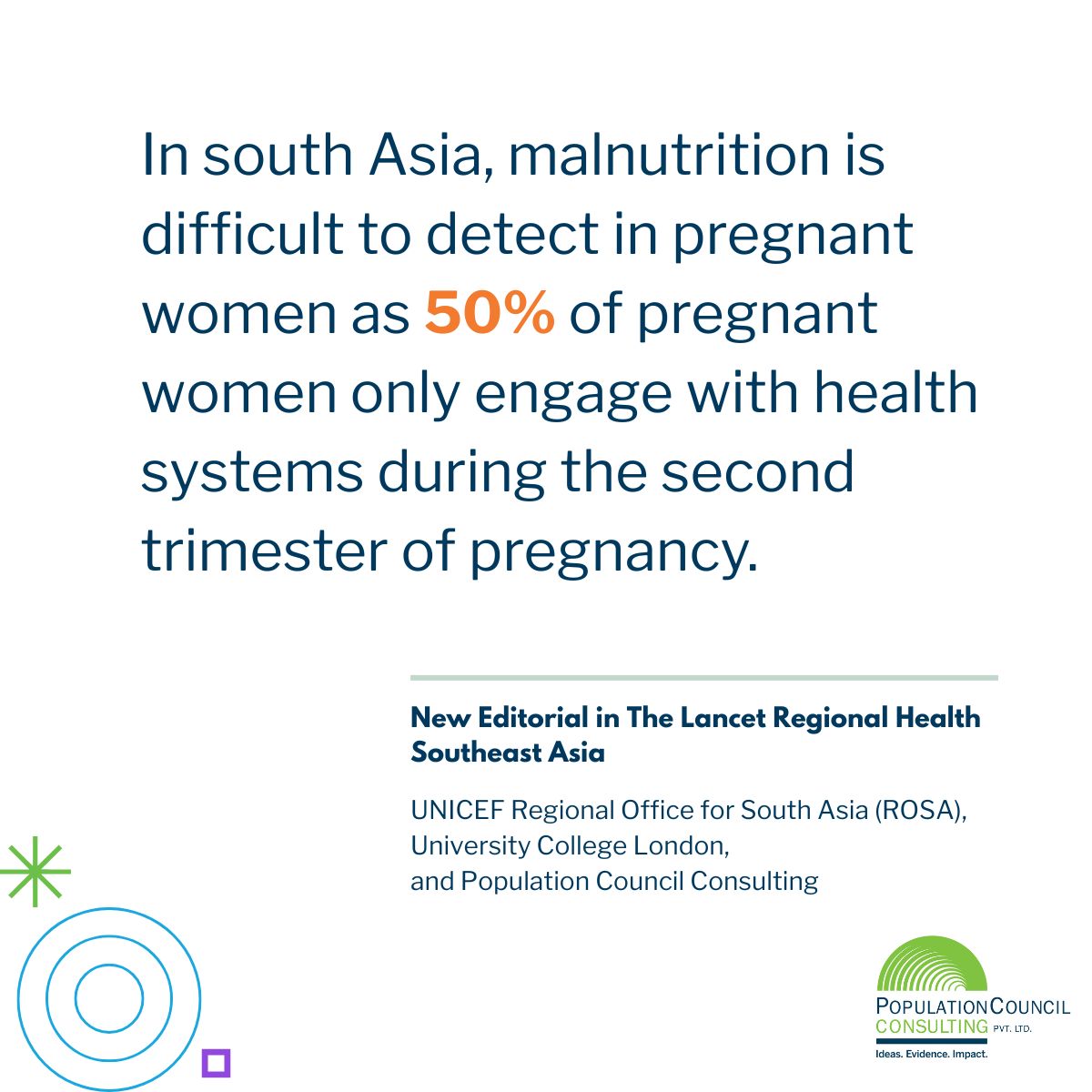 In south Asia, malnutrition is difficult to detect in pregnant women as 50% of pregnant women only engage with health systems during the second trimester of pregnancy.

New Editorial in The Lancet Regional Health Southeast Asia

UNICEF Regional Office for South Asia (ROSA), University College London, and Population Council Consulting

POPULATION COUNCIL CONSULTING PVT. LTD.
Ideas. Evidence. Impact.